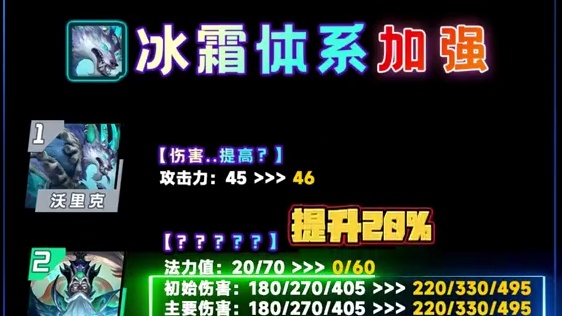 冰霜体系加强

1
沃里克

【伤害..提高？】
攻击力：45 >>> 46

提升20%

【？？？？？】

2
法力值：20/70 >>> 0/60
初始伤害：180/270/405 >>> 220/330/495
主要伤害：180/270/405 >>> 220/330/495